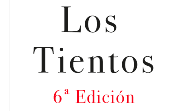 Los
Tientos

6ª Edición